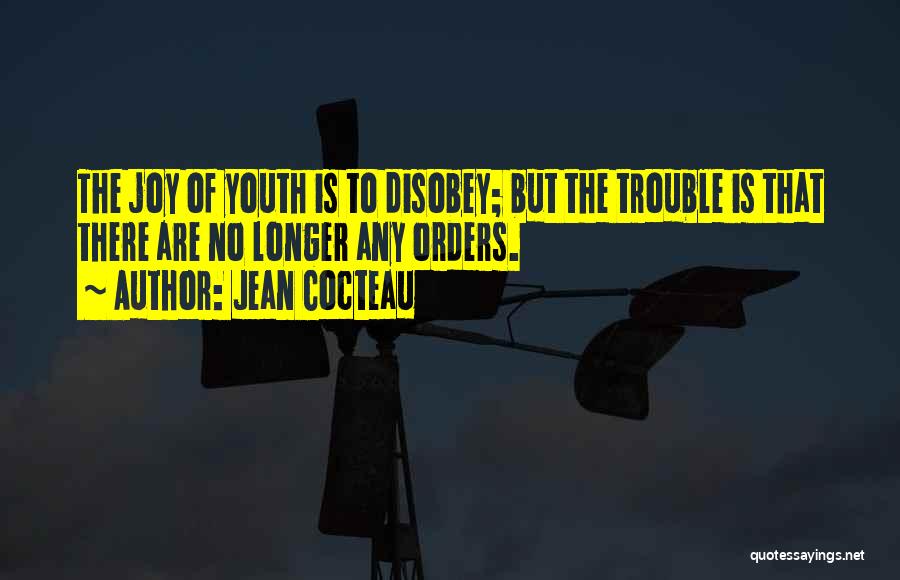 THE JOY OF YOUTH IS TO DISOBEY; BUT THE TROUBLE IS THAT THERE ARE NO LONGER ANY ORDERS.
~ AUTHOR: JEAN COCTEAU

quotessayings.net